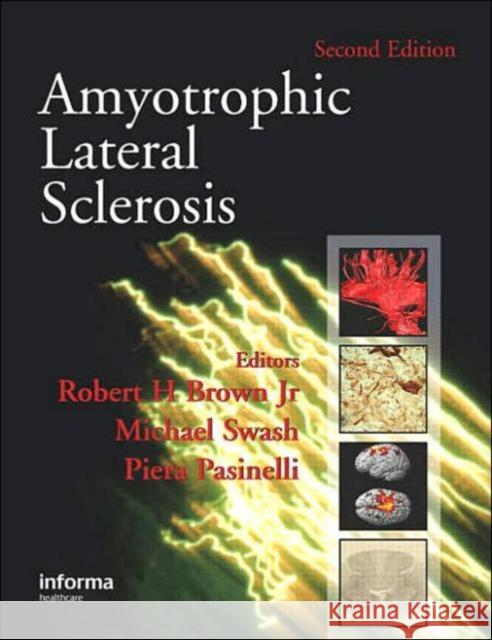 Second Edition

Amyotrophic Lateral Sclerosis

Editors
Robert H Brown Jr
Michael Swash
Piera Pasinelli

informa
healthcare